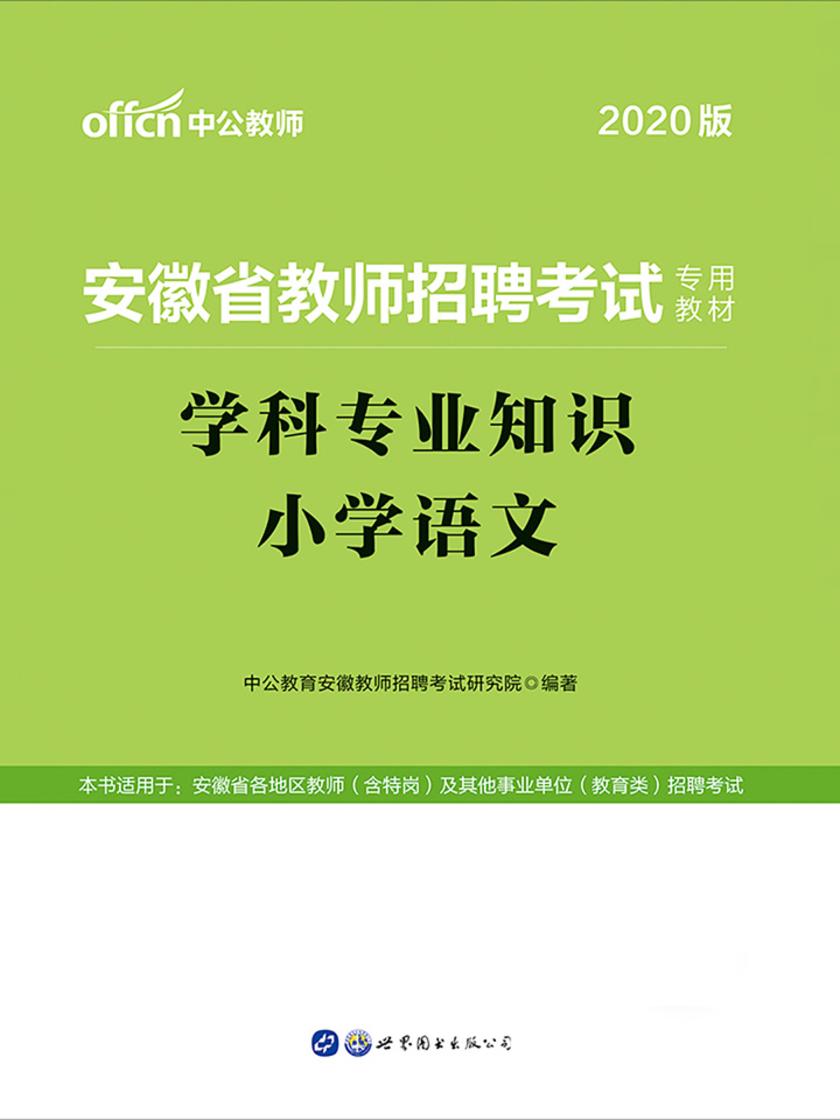 offcn 中公教师

2020版

安徽省教师招聘考试 专用教材

学科专业知识
小学语文

中公教育安徽教师招聘考试研究院◎编著

本书适用于：安徽省各地区教师（含特岗）及其他事业单位（教育类）招聘考试

世界图书出版公司